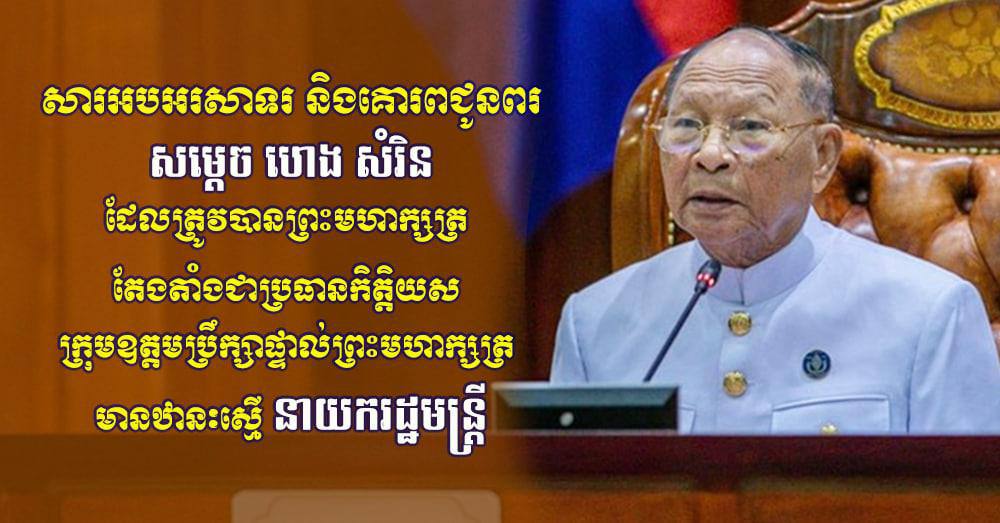 សារអបអរសាទរ និងគោរពជូនពរ
សម្តេច ហេង សំរិន
ដែលត្រូវបានព្រះមហាក្សត្រ
តែងតាំងជាប្រធានកិត្តិយស
ក្រុមឧត្តមប្រឹក្សាផ្ទាល់ព្រះមហាក្សត្រ
មានឋានៈស្មើ នាយករដ្ឋមន្ត្រី